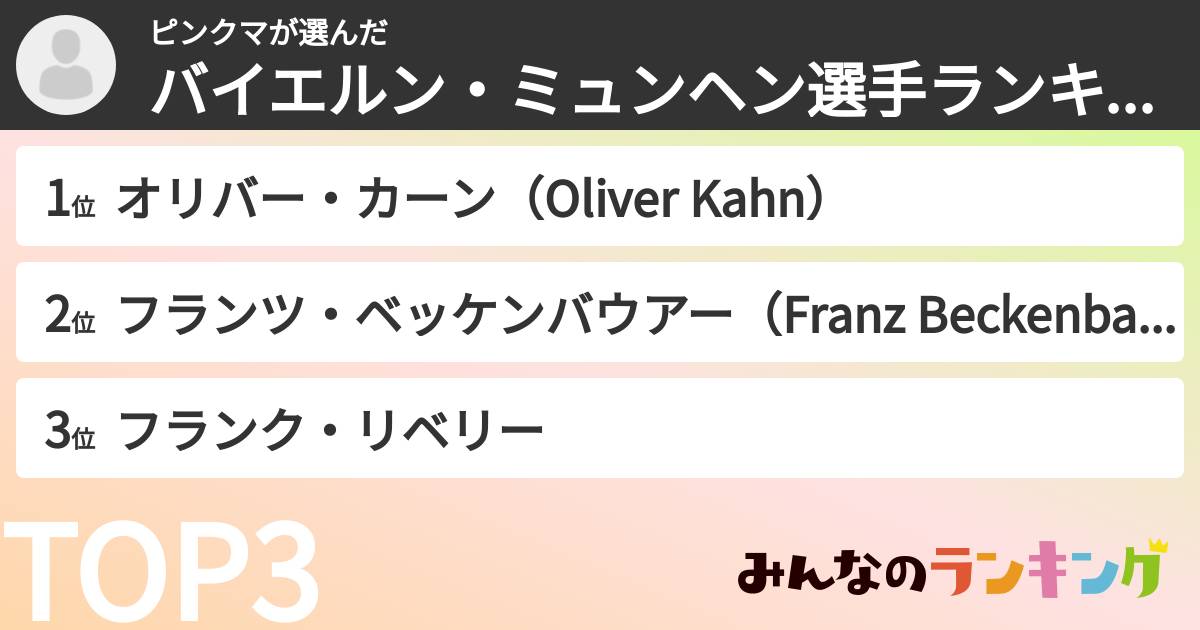 ピンクマが選んだ
バイエルン・ミュンヘン選手ランキ...

1位 オリバー・カーン（Oliver Kahn）

2位 フランツ・ベッケンバウアー（Franz Beckenba...

3位 フランク・リベリー

TOP3

みんなのランキング